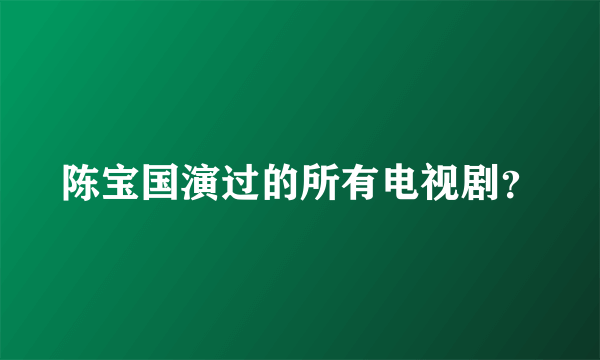 陈宝国演过的所有电视剧?